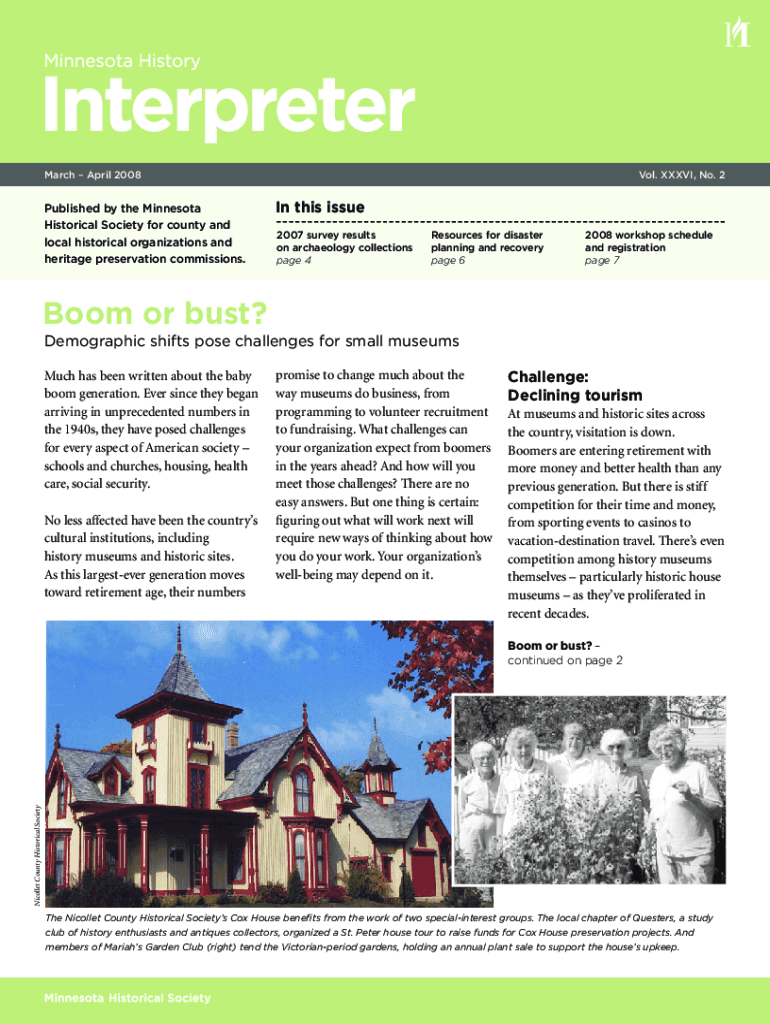 Minnesota History

Interpreter

March – April 2008

Vol. XXXVI, No. 2

Published by the Minnesota Historical Society for county and local historical organizations and heritage preservation commissions.

In this issue

2007 survey results on archaeology collections
page 4

Resources for disaster planning and recovery
page 6

2008 workshop schedule and registration
page 7

Boom or bust?

Demographic shifts pose challenges for small museums

Much has been written about the baby boom generation. Ever since they began arriving in unprecedented numbers in the 1940s, they have posed challenges for every aspect of American society – schools and churches, housing, health care, social security.

No less affected have been the country's cultural institutions, including history museums and historic sites. As this largest-ever generation moves toward retirement age, their numbers promise to change much about the way museums do business, from programming to volunteer recruitment to fundraising. What challenges can your organization expect from boomers in the years ahead? And how will you meet those challenges? There are no easy answers. But one thing is certain: figuring out what will work next will require new ways of thinking about how you do your work. Your organization's well-being may depend on it.

Challenge: Declining tourism

At museums and historic sites across the country, visitation is down. Boomers are entering retirement with more money and better health than any previous generation. But there is stiff competition for their time and money, from sporting events to casinos to vacation-destination travel. There's even competition among history museums themselves – particularly historic house museums – as they've proliferated in recent decades.

Boom or bust? – continued on page 2

Nicollet County Historical Society

The Nicollet County Historical Society's Cox House benefits from the work of two special-interest groups. The local chapter of Questers, a study club of history enthusiasts and antiques collectors, organized a St. Peter house tour to raise funds for Cox House preservation projects. And members of Mariah's Garden Club (right) tend the Victorian-period gardens, holding an annual plant sale to support the house's upkeep.

Minnesota Historical Society